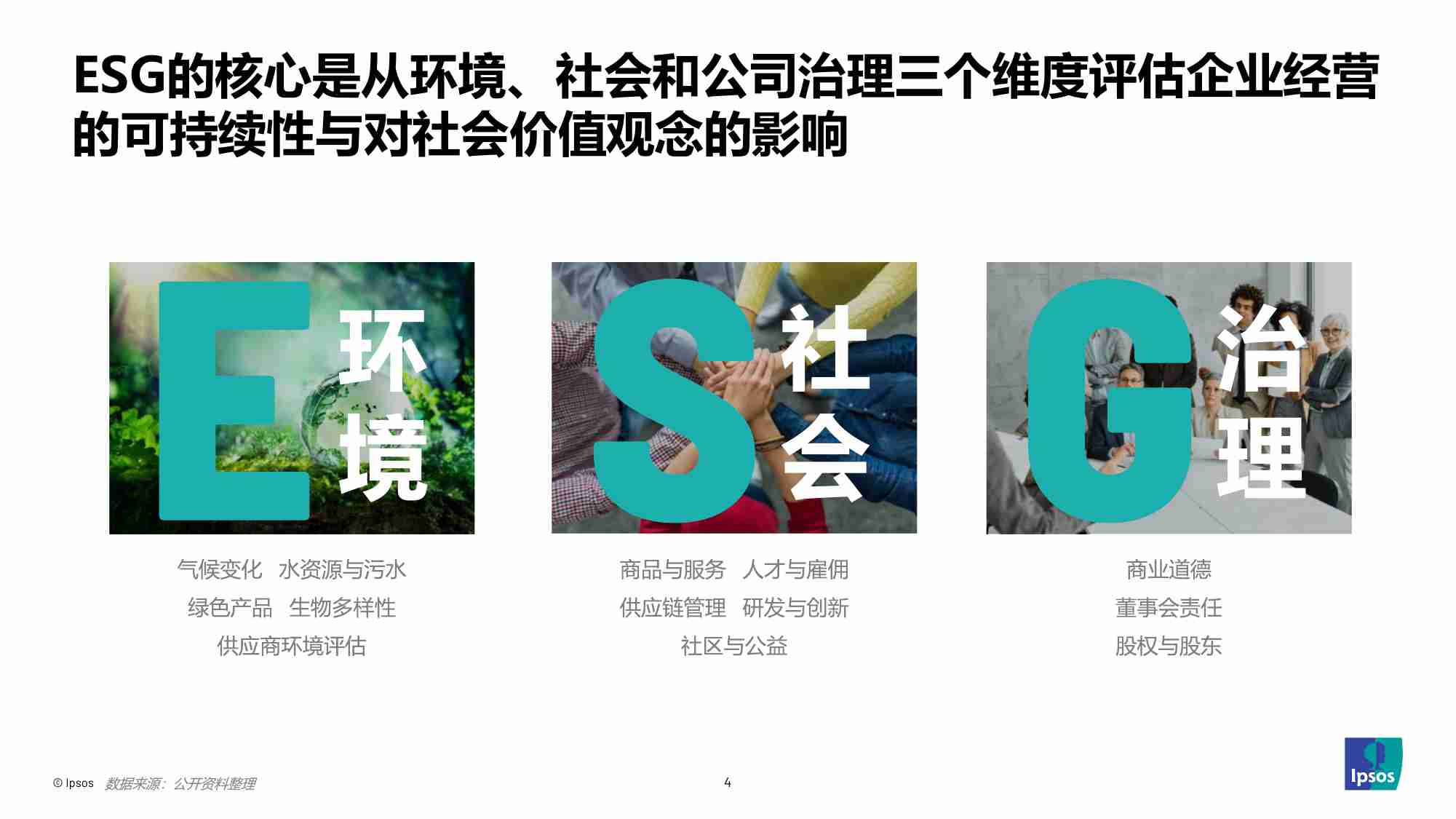 ESG的核心是从环境、社会和公司治理三个维度评估企业经营的可持续性与对社会价值观念的影响

E 环境

气候变化　水资源与污水
绿色产品　生物多样性
供应商环境评估

S 社会

商品与服务　人才与雇佣
供应链管理　研发与创新
社区与公益

G 治理

商业道德
董事会责任
股权与股东

© Ipsos　数据来源：公开资料整理

4

Ipsos